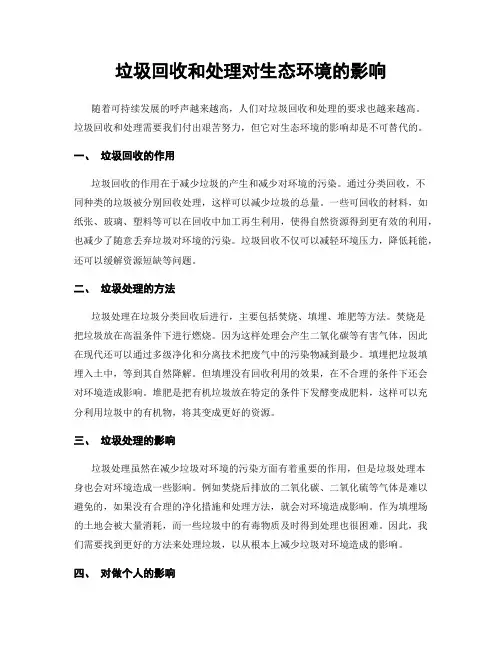 垃圾回收和处理对生态环境的影响

随着可持续发展的呼声越来越高，人们对垃圾回收和处理的要求也越来越高。垃圾回收和处理需要我们付出艰苦努力，但它对生态环境的影响却是不可替代的。

一、 垃圾回收的作用

垃圾回收的作用在于减少垃圾的产生和减少对环境的污染。通过分类回收，不同种类的垃圾被分别回收处理，这样可以减少垃圾的总量。一些可回收的材料，如纸张、玻璃、塑料等可以在回收中加工再生利用，使得自然资源得到更有效的利用，也减少了随意丢弃垃圾对环境的污染。垃圾回收不仅可以减轻环境压力，降低耗能，还可以缓解资源短缺等问题。

二、 垃圾处理的方法

垃圾处理在垃圾分类回收后进行，主要包括焚烧、填埋、堆肥等方法。焚烧是把垃圾放在高温条件下进行燃烧。因为这样处理会产生二氧化碳等有害气体，因此在现代还可以通过多级净化和分离技术把废气中的污染物减到最少。填埋把垃圾填埋入土中，等到其自然降解。但填埋没有回收利用的效果，在不合理的条件下还会对环境造成影响。堆肥是把有机垃圾放在特定的条件下发酵变成肥料，这样可以充分利用垃圾中的有机物，将其变成更好的资源。

三、 垃圾处理的影响

垃圾处理虽然在减少垃圾对环境的污染方面有着重要的作用，但是垃圾处理本身也会对环境造成一些影响。例如焚烧后排放的二氧化碳、二氧化硫等气体是难以避免的，如果没有合理的净化措施和处理方法，就会对环境造成影响。作为填埋场的土地会被大量消耗，而一些垃圾中的有毒物质及时得到处理也很困难。因此，我们需要找到更好的方法来处理垃圾，以从根本上减少垃圾对环境造成的影响。

四、 对做个人的影响